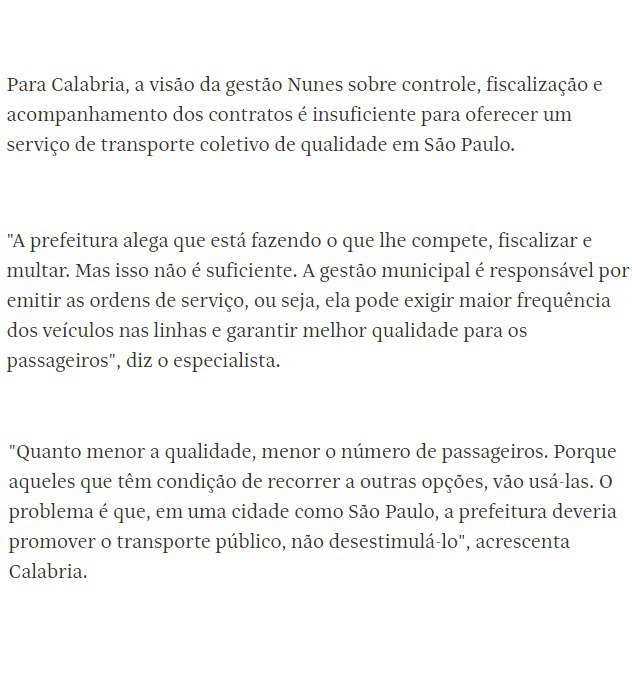 Para Calabria, a visão da gestão Nunes sobre controle, fiscalização e acompanhamento dos contratos é insuficiente para oferecer um serviço de transporte coletivo de qualidade em São Paulo.

"A prefeitura alega que está fazendo o que lhe compete, fiscalizar e multar. Mas isso não é suficiente. A gestão municipal é responsável por emitir as ordens de serviço, ou seja, ela pode exigir maior frequência dos veículos nas linhas e garantir melhor qualidade para os passageiros", diz o especialista.

"Quanto menor a qualidade, menor o número de passageiros. Porque aqueles que têm condição de recorrer a outras opções, vão usá-las. O problema é que, em uma cidade como São Paulo, a prefeitura deveria promover o transporte público, não desestimulá-lo", acrescenta Calabria.